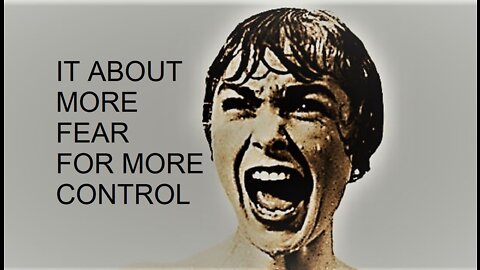 IT ABOUT
MORE
FEAR
FOR MORE
CONTROL